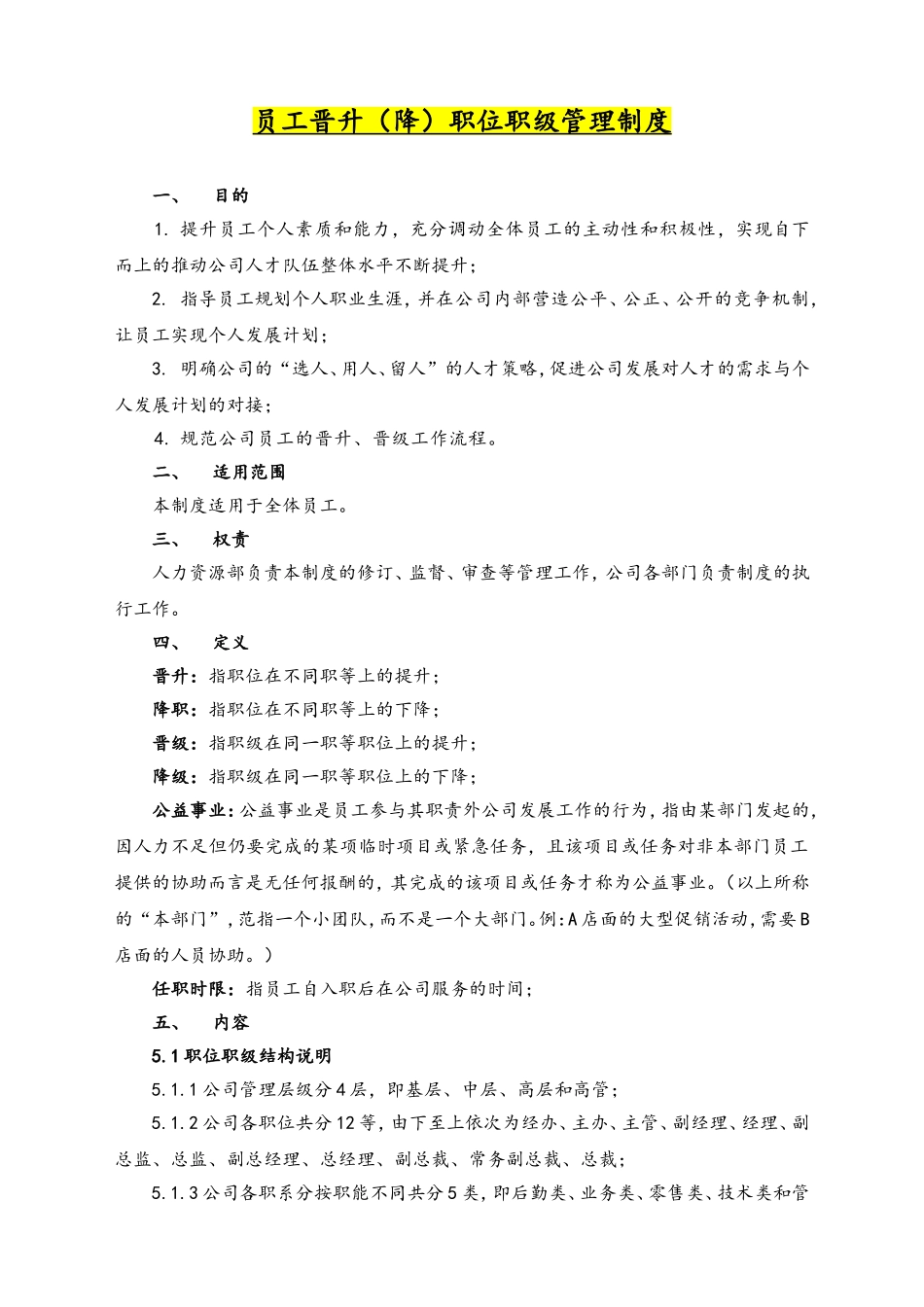 员工晋升（降）职位职级管理制度

一、　目的

1. 提升员工个人素质和能力，充分调动全体员工的主动性和积极性，实现自下而上的推动公司人才队伍整体水平不断提升；

2. 指导员工规划个人职业生涯，并在公司内部营造公平、公正、公开的竞争机制，让员工实现个人发展计划；

3. 明确公司的“选人、用人、留人”的人才策略，促进公司发展对人才的需求与个人发展计划的对接；

4. 规范公司员工的晋升、晋级工作流程。

二、　适用范围

本制度适用于全体员工。

三、　权责

人力资源部负责本制度的修订、监督、审查等管理工作，公司各部门负责制度的执行工作。

四、　定义

晋升：指职位在不同职等上的提升；

降职：指职位在不同职等上的下降；

晋级：指职级在同一职等职位上的提升；

降级：指职级在同一职等职位上的下降；

公益事业：公益事业是员工参与其职责外公司发展工作的行为，指由某部门发起的，因人力不足但仍要完成的某项临时项目或紧急任务，且该项目或任务对非本部门员工提供的协助而言是无任何报酬的，其完成的该项目或任务才称为公益事业。（以上所称的“本部门”，范指一个小团队，而不是一个大部门。例：A店面的大型促销活动，需要B店面的人员协助。）

任职时限：指员工自入职后在公司服务的时间；

五、　内容

5.1 职位职级结构说明

5.1.1 公司管理层级分4层，即基层、中层、高层和高管；

5.1.2 公司各职位共分12等，由下至上依次为经办、主办、主管、副经理、经理、副总监、总监、副总经理、总经理、副总裁、常务副总裁、总裁；

5.1.3 公司各职系分按职能不同共分5类，即后勤类、业务类、零售类、技术类和管